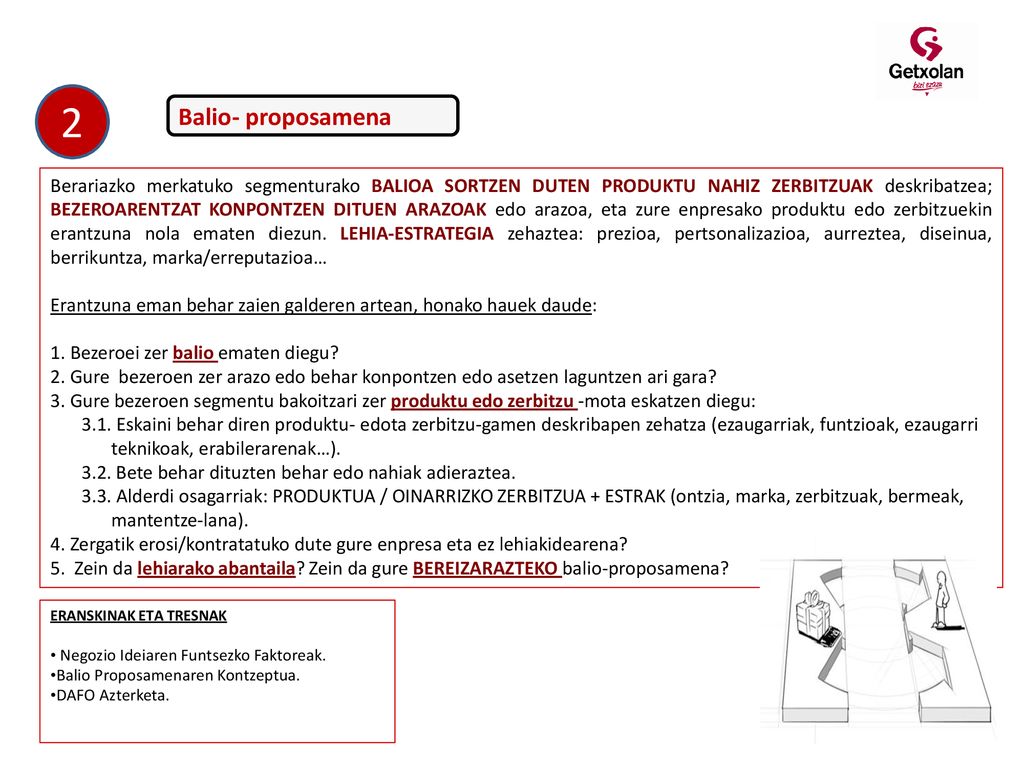 Getxolan
bizi ezazu

2

Balio- proposamena

Berariazko merkatuko segmenturako BALIOA SORTZEN DUTEN PRODUKTU NAHIZ ZERBITZUAK deskribatzea; BEZEROARENTZAT KONPONTZEN DITUEN ARAZOAK edo arazoa, eta zure enpresako produktu edo zerbitzuekin erantzuna nola ematen diezun. LEHIA-ESTRATEGIA zehaztea: prezioa, pertsonalizazioa, aurreztea, diseinua, berrikuntza, marka/erreputazioa…

Erantzuna eman behar zaien galderen artean, honako hauek daude:

1. Bezeroei zer balio ematen diegu?
2. Gure bezeroen zer arazo edo behar konpontzen edo asetzen laguntzen ari gara?
3. Gure bezeroen segmentu bakoitzari zer produktu edo zerbitzu -mota eskatzen diegu:
3.1. Eskaini behar diren produktu- edota zerbitzu-gamen deskribapen zehatza (ezaugarriak, funtzioak, ezaugarri teknikoak, erabilerarenak…).
3.2. Bete behar dituzten behar edo nahiak adieraztea.
3.3. Alderdi osagarriak: PRODUKTUA / OINARRIZKO ZERBITZUA + ESTRAK (ontzia, marka, zerbitzuak, bermeak, mantentze-lana).
4. Zergatik erosi/kontratatuko dute gure enpresa eta ez lehiakidearena?
5. Zein da lehiarako abantaila? Zein da gure BEREIZARAZTEKO balio-proposamena?

ERANSKINAK ETA TRESNAK

• Negozio Ideiaren Funtsezko Faktoreak.
•Balio Proposamenaren Kontzeptua.
•DAFO Azterketa.